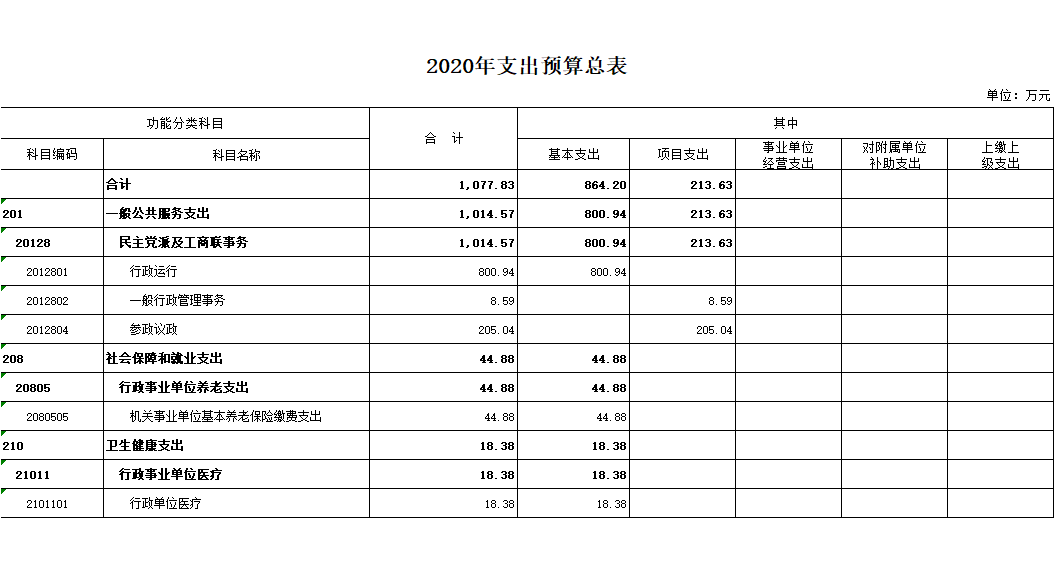 2020年支出预算总表

单位：万元

| 功能分类科目 | | 合　计 | 其中 | | | | |
|---|---|---|---|---|---|---|---|
| 科目编码 | 科目名称 | | 基本支出 | 项目支出 | 事业单位经营支出 | 对附属单位补助支出 | 上缴上级支出 |
| | 合计 | 1,077.83 | 864.20 | 213.63 | | | |
| 201 | 一般公共服务支出 | 1,014.57 | 800.94 | 213.63 | | | |
| 20128 | 民主党派及工商联事务 | 1,014.57 | 800.94 | 213.63 | | | |
| 2012801 | 行政运行 | 800.94 | 800.94 | | | | |
| 2012802 | 一般行政管理事务 | 8.59 | | 8.59 | | | |
| 2012804 | 参政议政 | 205.04 | | 205.04 | | | |
| 208 | 社会保障和就业支出 | 44.88 | 44.88 | | | | |
| 20805 | 行政事业单位养老支出 | 44.88 | 44.88 | | | | |
| 2080505 | 机关事业单位基本养老保险缴费支出 | 44.88 | 44.88 | | | | |
| 210 | 卫生健康支出 | 18.38 | 18.38 | | | | |
| 21011 | 行政事业单位医疗 | 18.38 | 18.38 | | | | |
| 2101101 | 行政单位医疗 | 18.38 | 18.38 | | | | |